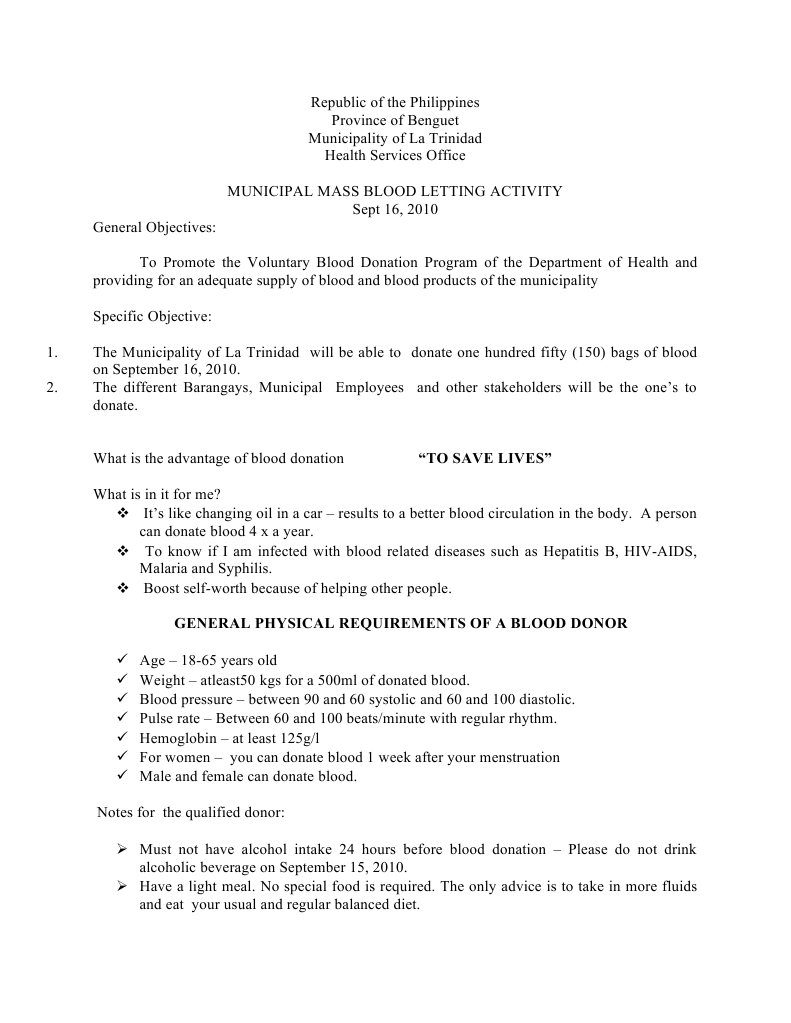 Republic of the Philippines
Province of Benguet
Municipality of La Trinidad
Health Services Office

MUNICIPAL MASS BLOOD LETTING ACTIVITY
Sept 16, 2010

General Objectives:

To Promote the Voluntary Blood Donation Program of the Department of Health and providing for an adequate supply of blood and blood products of the municipality

Specific Objective:

1. The Municipality of La Trinidad will be able to donate one hundred fifty (150) bags of blood on September 16, 2010.
2. The different Barangays, Municipal Employees and other stakeholders will be the one's to donate.

What is the advantage of blood donation "TO SAVE LIVES"

What is in it for me?
❖ It's like changing oil in a car – results to a better blood circulation in the body. A person can donate blood 4 x a year.
❖ To know if I am infected with blood related diseases such as Hepatitis B, HIV-AIDS, Malaria and Syphilis.
❖ Boost self-worth because of helping other people.

GENERAL PHYSICAL REQUIREMENTS OF A BLOOD DONOR

✓ Age – 18-65 years old
✓ Weight – atleast50 kgs for a 500ml of donated blood.
✓ Blood pressure – between 90 and 60 systolic and 60 and 100 diastolic.
✓ Pulse rate – Between 60 and 100 beats/minute with regular rhythm.
✓ Hemoglobin – at least 125g/l
✓ For women – you can donate blood 1 week after your menstruation
✓ Male and female can donate blood.

Notes for the qualified donor:

➢ Must not have alcohol intake 24 hours before blood donation – Please do not drink alcoholic beverage on September 15, 2010.
➢ Have a light meal. No special food is required. The only advice is to take in more fluids and eat your usual and regular balanced diet.